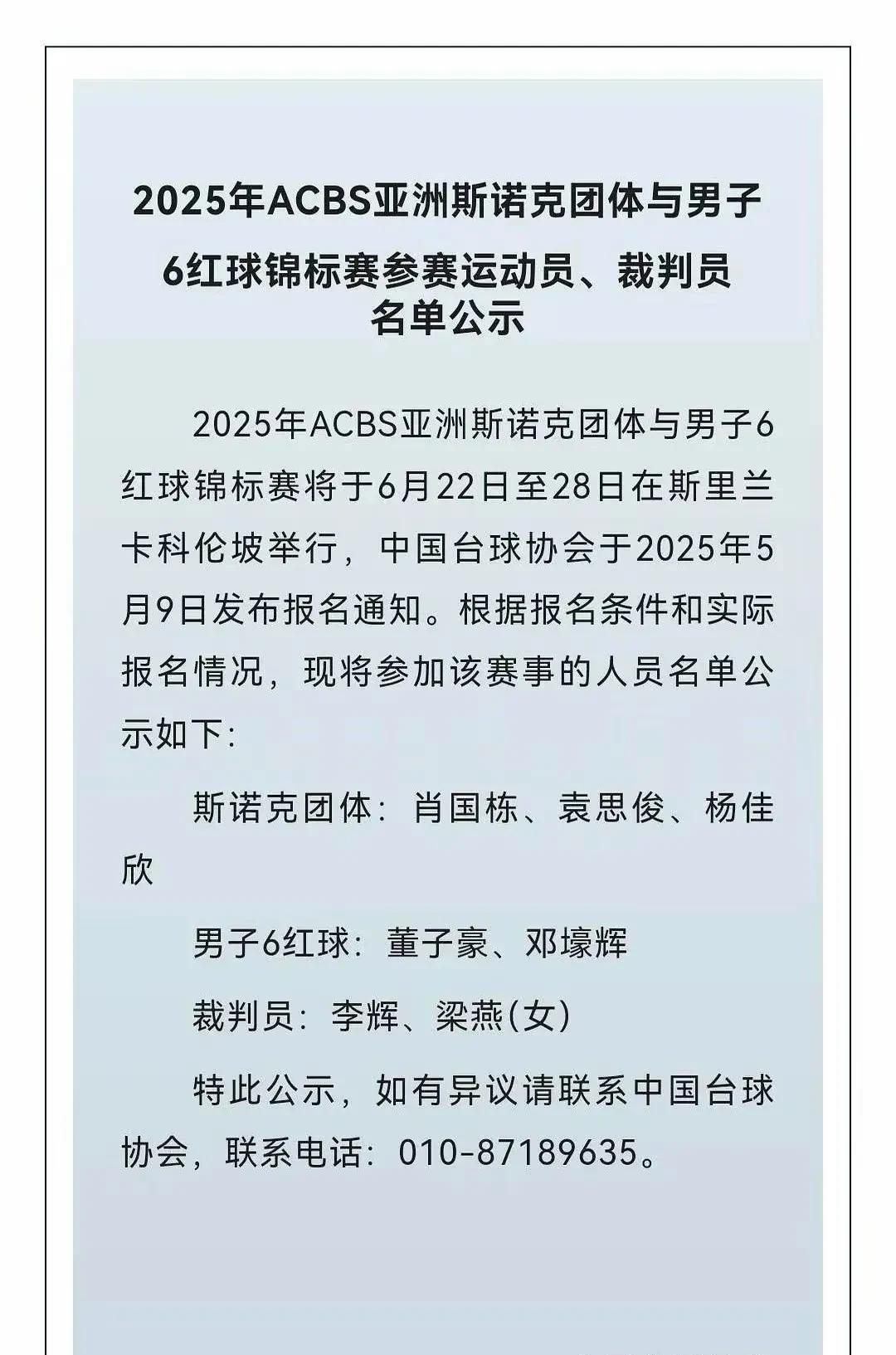 2025年ACBS亚洲斯诺克团体与男子6红球锦标赛参赛运动员、裁判员名单公示

2025年ACBS亚洲斯诺克团体与男子6红球锦标赛将于6月22日至28日在斯里兰卡科伦坡举行，中国台球协会于2025年5月9日发布报名通知。根据报名条件和实际报名情况，现将参加该赛事的人员名单公示如下：

斯诺克团体：肖国栋、袁思俊、杨佳欣

男子6红球：董子豪、邓壕辉

裁判员：李辉、梁燕(女)

特此公示，如有异议请联系中国台球协会，联系电话：010-87189635。